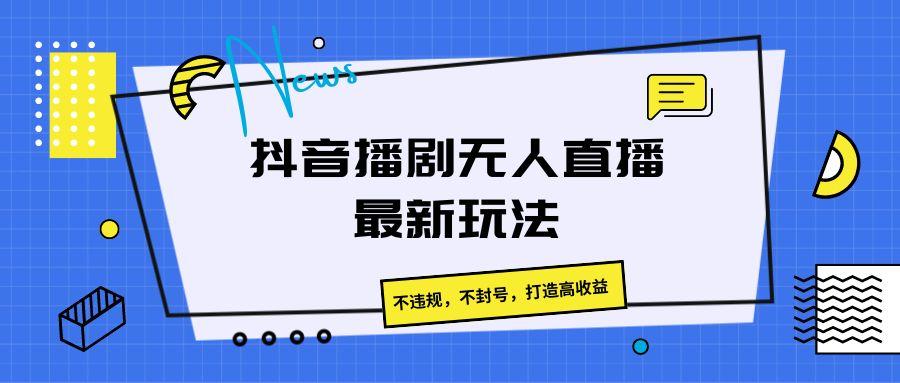 News

抖音播剧无人直播
最新玩法

不违规，不封号，打造高收益